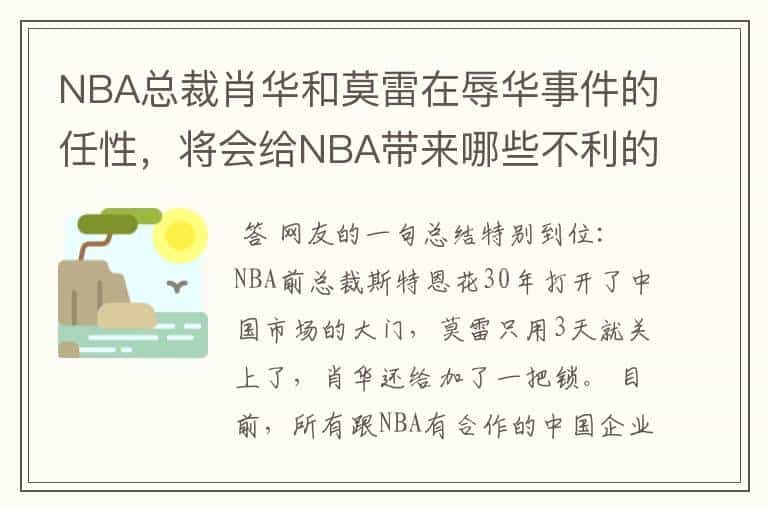 NBA总裁肖华和莫雷在辱华事件的任性，将会给NBA带来哪些不利的

答 网友的一句总结特别到位：NBA前总裁斯特恩花30年打开了中国市场的大门，莫雷只用3天就关上了，肖华还给加了一把锁。目前，所有跟NBA有合作的中国企业